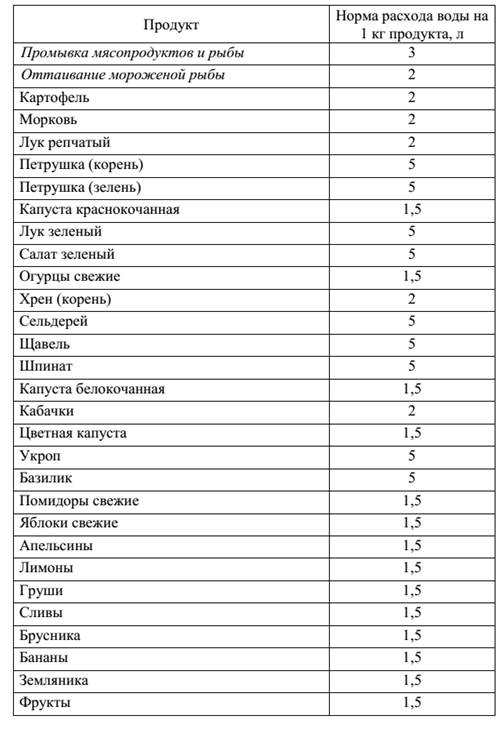 | Продукт | Норма расхода воды на 1 кг продукта, л |
|---|---|
| Промывка мясопродуктов и рыбы | 3 |
| Оттаивание мороженой рыбы | 2 |
| Картофель | 2 |
| Морковь | 2 |
| Лук репчатый | 2 |
| Петрушка (корень) | 5 |
| Петрушка (зелень) | 5 |
| Капуста краснокочанная | 1,5 |
| Лук зеленый | 5 |
| Салат зеленый | 5 |
| Огурцы свежие | 1,5 |
| Хрен (корень) | 2 |
| Сельдерей | 5 |
| Щавель | 5 |
| Шпинат | 5 |
| Капуста белокочанная | 1,5 |
| Кабачки | 2 |
| Цветная капуста | 1,5 |
| Укроп | 5 |
| Базилик | 5 |
| Помидоры свежие | 1,5 |
| Яблоки свежие | 1,5 |
| Апельсины | 1,5 |
| Лимоны | 1,5 |
| Груши | 1,5 |
| Сливы | 1,5 |
| Брусника | 1,5 |
| Бананы | 1,5 |
| Земляника | 1,5 |
| Фрукты | 1,5 |